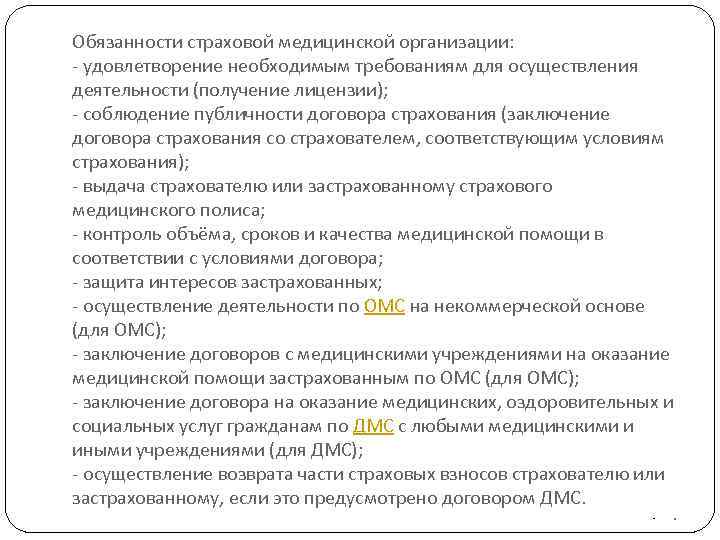 Обязанности страховой медицинской организации:
- удовлетворение необходимым требованиям для осуществления деятельности (получение лицензии);
- соблюдение публичности договора страхования (заключение договора страхования со страхователем, соответствующим условиям страхования);
- выдача страхователю или застрахованному страхового медицинского полиса;
- контроль объёма, сроков и качества медицинской помощи в соответствии с условиями договора;
- защита интересов застрахованных;
- осуществление деятельности по ОМС на некоммерческой основе (для ОМС);
- заключение договоров с медицинскими учреждениями на оказание медицинской помощи застрахованным по ОМС (для ОМС);
- заключение договора на оказание медицинских, оздоровительных и социальных услуг гражданам по ДМС с любыми медицинскими и иными учреждениями (для ДМС);
- осуществление возврата части страховых взносов страхователю или застрахованному, если это предусмотрено договором ДМС.